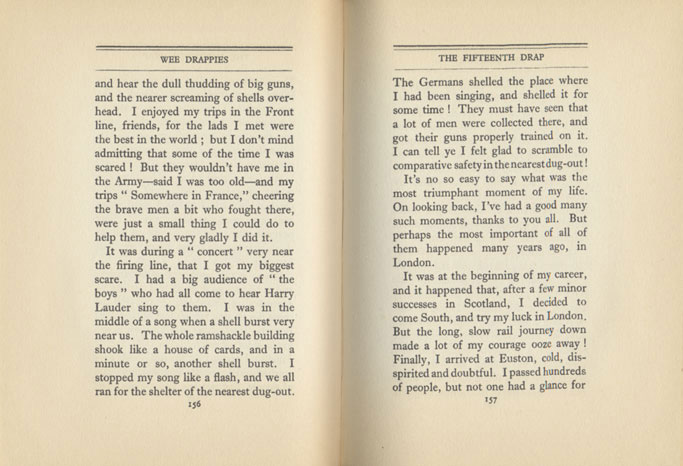 WEE DRAPPIES

and hear the dull thudding of big guns, and the nearer screaming of shells overhead. I enjoyed my trips in the Front line, friends, for the lads I met were the best in the world ; but I don't mind admitting that some of the time I was scared ! But they wouldn't have me in the Army—said I was too old—and my trips " Somewhere in France," cheering the brave men a bit who fought there, were just a small thing I could do to help them, and very gladly I did it.

It was during a " concert " very near the firing line, that I got my biggest scare. I had a big audience of " the boys " who had all come to hear Harry Lauder sing to them. I was in the middle of a song when a shell burst very near us. The whole ramshackle building shook like a house of cards, and in a minute or so, another shell burst. I stopped my song like a flash, and we all ran for the shelter of the nearest dug-out.

156

THE FIFTEENTH DRAP

The Germans shelled the place where I had been singing, and shelled it for some time ! They must have seen that a lot of men were collected there, and got their guns properly trained on it. I can tell ye I felt glad to scramble to comparative safety in the nearest dug-out !

It's no so easy to say what was the most triumphant moment of my life. On looking back, I've had a good many such moments, thanks to you all. But perhaps the most important of all of them happened many years ago, in London.

It was at the beginning of my career, and it happened that, after a few minor successes in Scotland, I decided to come South, and try my luck in London. But the long, slow rail journey down made a lot of my courage ooze away ! Finally, I arrived at Euston, cold, dispirited and doubtful. I passed hundreds of people, but not one had a glance for

157